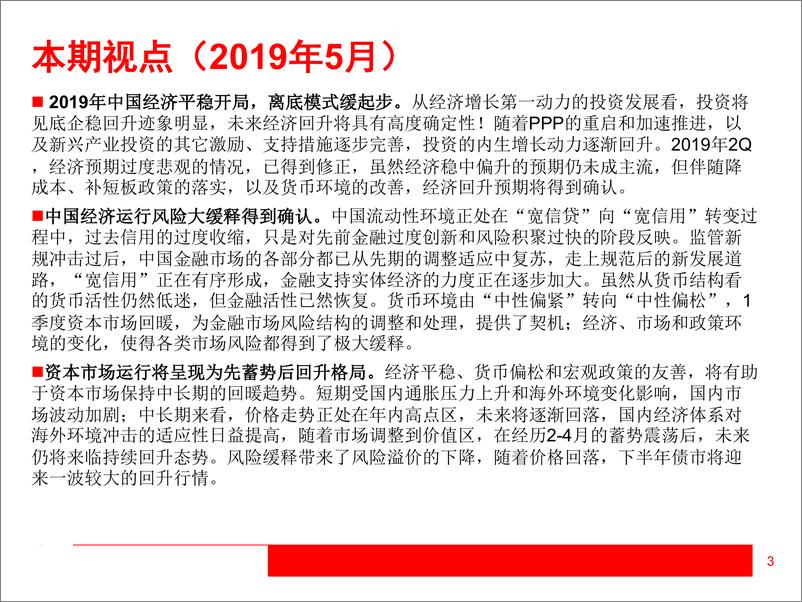 本期视点（2019年5月）

■ 2019年中国经济平稳开局，离底模式缓起步。从经济增长第一动力的投资发展看，投资将见底企稳回升迹象明显，未来经济回升将具有高度确定性！随着PPP的重启和加速推进，以及新兴产业投资的其它激励、支持措施逐步完善，投资的内生增长动力逐渐回升。2019年2Q，经济预期过度悲观的情况，已得到修正，虽然经济稳中偏升的预期仍未成主流，但伴随降成本、补短板政策的落实，以及货币环境的改善，经济回升预期将得到确认。

■中国经济运行风险大缓释得到确认。中国流动性环境正处在“宽信贷”向“宽信用”转变过程中，过去信用的过度收缩，只是对先前金融过度创新和风险积聚过快的阶段反映。监管新规冲击过后，中国金融市场的各部分都已从先期的调整适应中复苏，走上规范后的新发展道路，“宽信用”正在有序形成，金融支持实体经济的力度正在逐步加大。虽然从货币结构看的货币活性仍然低迷，但金融活性已然恢复。货币环境由“中性偏紧”转向“中性偏松”，1季度资本市场回暖，为金融市场风险结构的调整和处理，提供了契机；经济、市场和政策环境的变化，使得各类市场风险都得到了极大缓释。

■资本市场运行将呈现为先蓄势后回升格局。经济平稳、货币偏松和宏观政策的友善，将有助于资本市场保持中长期的回暖趋势。短期受国内通胀压力上升和海外环境变化影响，国内市场波动加剧；中长期来看，价格走势正处在年内高点区，未来将逐渐回落，国内经济体系对海外环境冲击的适应性日益提高，随着市场调整到价值区，在经历2-4月的蓄势震荡后，未来仍将来临持续回升态势。风险缓释带来了风险溢价的下降，随着价格回落，下半年债市将迎来一波较大的回升行情。

3